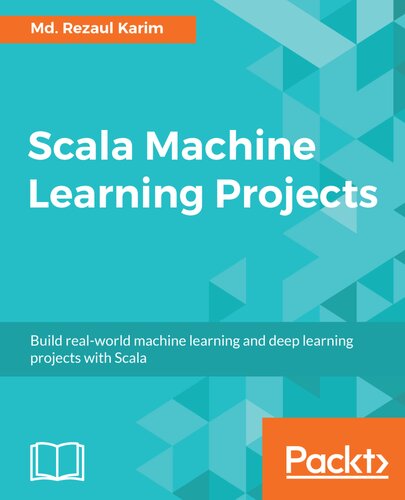 Md. Rezaul Karim

Scala Machine Learning Projects

Build real-world machine learning and deep learning projects with Scala

Packt>